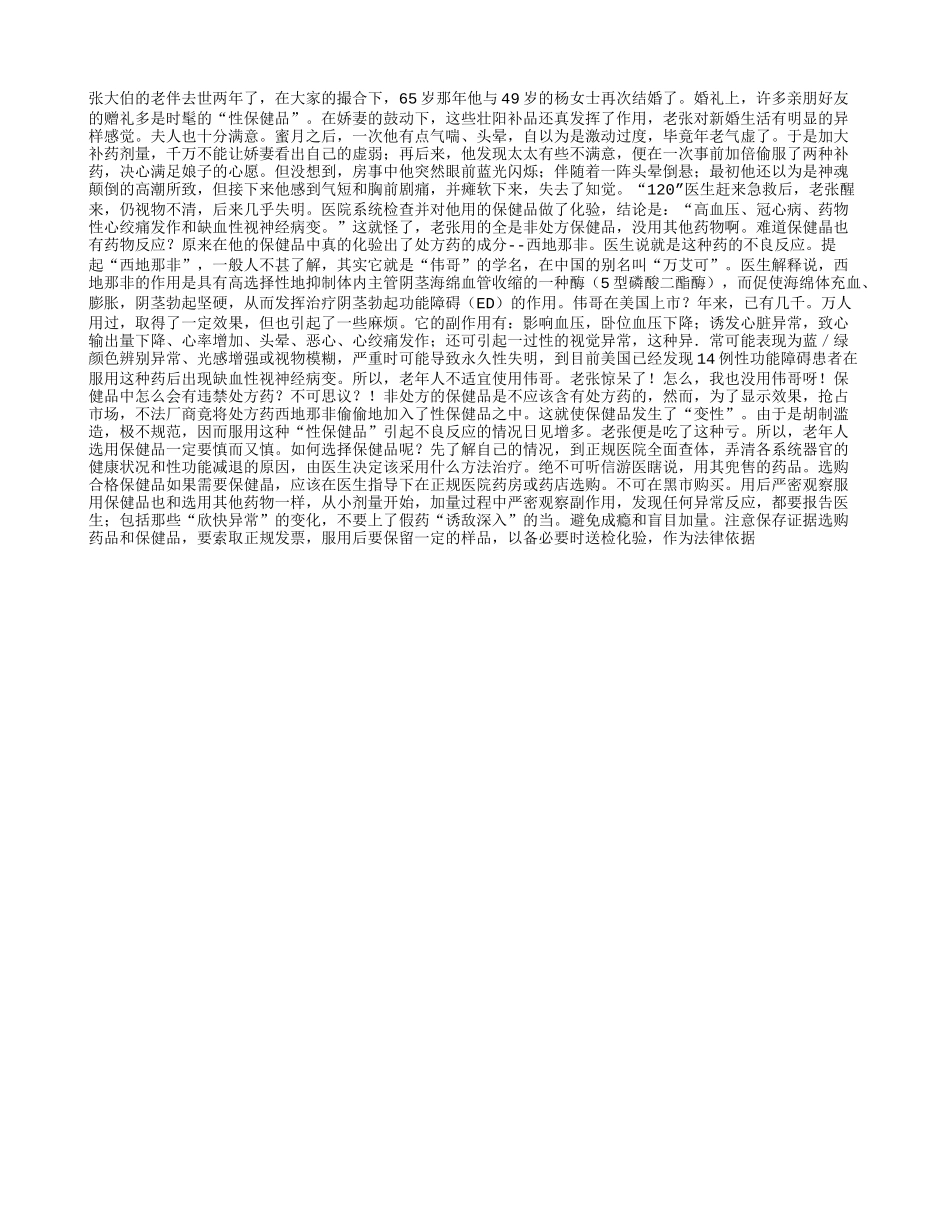 张大伯的老伴去世两年了，在大家的撮合下，65岁那年他与49岁的杨女士再次结婚了。婚礼上，许多亲朋好友的赠礼多是时髦的“性保健品”。在娇妻的鼓动下，这些壮阳补品还真发挥了作用，老张对新婚生活有明显的异样感觉。夫人也十分满意。蜜月之后，一次他有点气喘、头晕，自以为是激动过度，毕竟年老气虚了。于是加大补药剂量，千万不能让娇妻看出自己的虚弱；再后来，他发现太太有些不满意，便在一次事前加倍偷服了两种补药，决心满足娘子的心愿。但没想到，房事中他突然眼前蓝光闪烁；伴随着一阵头晕倒悬；最初他还以为是神魂颠倒的高潮所致，但接下来他感到气短和胸前剧痛，并瘫软下来，失去了知觉。“120”医生赶来急救后，老张醒来，仍视物不清，后来几乎失明。医院系统检查并对他用的保健品做了化验，结论是：“高血压、冠心病、药物性心绞痛发作和缺血性视神经病变。”这就怪了，老张用的全是非处方保健品，没用其他药物啊。难道保健品也有药物反应？原来在他的保健品中真的化验出了处方药的成分--西地那非。医生说就是这种药的不良反应。提起“西地那非”，一般人不甚了解，其实它就是“伟哥”的学名，在中国的别名叫“万艾可”。医生解释说，西地那非的作用是具有高选择性地抑制体内主管阴茎海绵血管收缩的一种酶（5型磷酸二酯酶），而促使海绵体充血、膨胀，阴茎勃起坚硬，从而发挥治疗阴茎勃起功能障碍（ED）的作用。伟哥在美国上市？年来，已有几千。万人用过，取得了一定效果，但也引起了一些麻烦。它的副作用有：影响血压，卧位血压下降；诱发心脏异常，致心输出量下降、心率增加、头晕、恶心、心绞痛发作；还可引起一过性的视觉异常，这种异．常可能表现为蓝／绿颜色辨别异常、光感增强或视物模糊，严重时可能导致永久性失明，到目前美国已经发现14例性功能障碍患者在服用这种药后出现缺血性视神经病变。所以，老年人不适宜使用伟哥。老张惊呆了！怎么，我也没用伟哥呀！保健品中怎么会有违禁处方药？不可思议？！非处方的保健品是不应该含有处方药的，然而，为了显示效果，抢占市场，不法厂商竟将处方药西地那非偷偷地加入了性保健品之中。这就使保健品发生了“变性”。由于是胡制滥造，极不规范，因而服用这种“性保健品”引起不良反应的情况日见增多。老张便是吃了这种亏。所以，老年人选用保健品一定要慎而又慎。如何选择保健品呢？先了解自己的情况，到正规医院全面查体，弄清各系统器官的健康状况和性功能减退的原因，由医生决定该采用什么方法治疗。绝不可听信游医瞎说，用其兜售的药品。选购合格保健品如果需要保健品，应该在医生指导下在正规医院药房或药店选购。不可在黑市购买。用后严密观察服用保健品也和选用其他药物一样，从小剂量开始，加量过程中严密观察副作用，发现任何异常反应，都要报告医生；包括那些“欣快异常”的变化，不要上了假药“诱敌深入”的当。避免成瘾和盲目加量。注意保存证据选购药品和保健品，要索取正规发票，服用后要保留一定的样品，以备必要时送检化验，作为法律依据